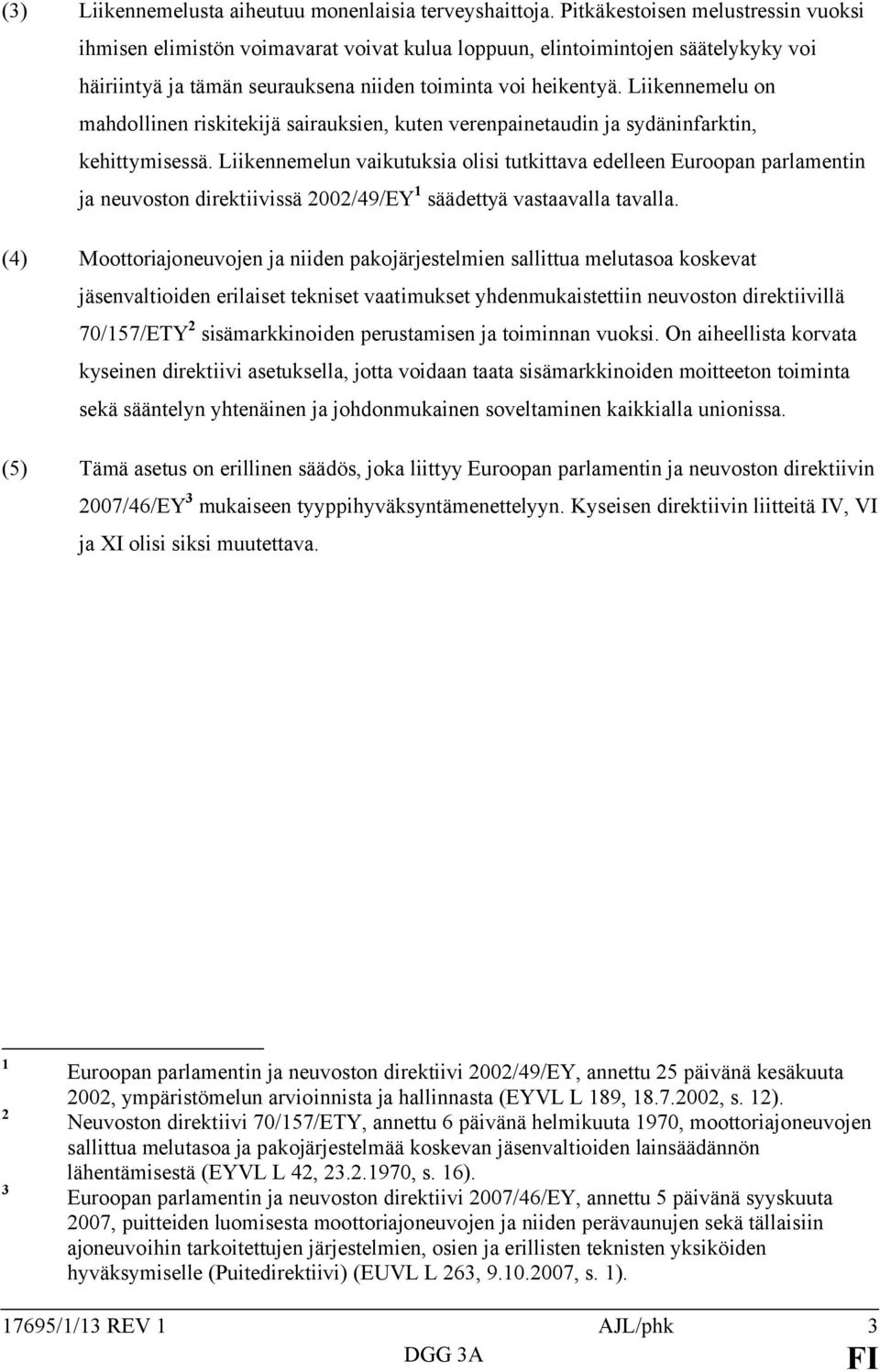 (3) Liikennemelusta aiheutuu monenlaisia terveyshaittoja. Pitkäkestoisen melustressin vuoksi ihmisen elimistön voimavarat voivat kulua loppuun, elintoimintojen säätelykyky voi häiriintyä ja tämän seurauksena niiden toiminta voi heikentyä. Liikennemelu on mahdollinen riskitekijä sairauksien, kuten verenpainetaudin ja sydäninfarktin, kehittymisessä. Liikennemelun vaikutuksia olisi tutkittava edelleen Euroopan parlamentin ja neuvoston direktiivissä 2002/49/EY$^1$ säädettyä vastaavalla tavalla.

(4) Moottoriajoneuvojen ja niiden pakojärjestelmien sallittua melutasoa koskevat jäsenvaltioiden erilaiset tekniset vaatimukset yhdenmukaistettiin neuvoston direktiivillä 70/157/ETY$^2$ sisämarkkinoiden perustamisen ja toiminnan vuoksi. On aiheellista korvata kyseinen direktiivi asetuksella, jotta voidaan taata sisämarkkinoiden moitteeton toiminta sekä sääntelyn yhtenäinen ja johdonmukainen soveltaminen kaikkialla unionissa.

(5) Tämä asetus on erillinen säädös, joka liittyy Euroopan parlamentin ja neuvoston direktiivin 2007/46/EY$^3$ mukaiseen tyyppihyväksyntämenettelyyn. Kyseisen direktiivin liitteitä IV, VI ja XI olisi siksi muutettava.

$^1$ Euroopan parlamentin ja neuvoston direktiivi 2002/49/EY, annettu 25 päivänä kesäkuuta 2002, ympäristömelun arvioinnista ja hallinnasta (EYVL L 189, 18.7.2002, s. 12).
$^2$ Neuvoston direktiivi 70/157/ETY, annettu 6 päivänä helmikuuta 1970, moottoriajoneuvojen sallittua melutasoa ja pakojärjestelmää koskevan jäsenvaltioiden lainsäädännön lähentämisestä (EYVL L 42, 23.2.1970, s. 16).
$^3$ Euroopan parlamentin ja neuvoston direktiivi 2007/46/EY, annettu 5 päivänä syyskuuta 2007, puitteiden luomisesta moottoriajoneuvojen ja niiden perävaunujen sekä tällaisiin ajoneuvoihin tarkoitettujen järjestelmien, osien ja erillisten teknisten yksiköiden hyväksymiselle (Puitedirektiivi) (EUVL L 263, 9.10.2007, s. 1).

17695/1/13 REV 1 AJL/phk 3
DGG 3A FI